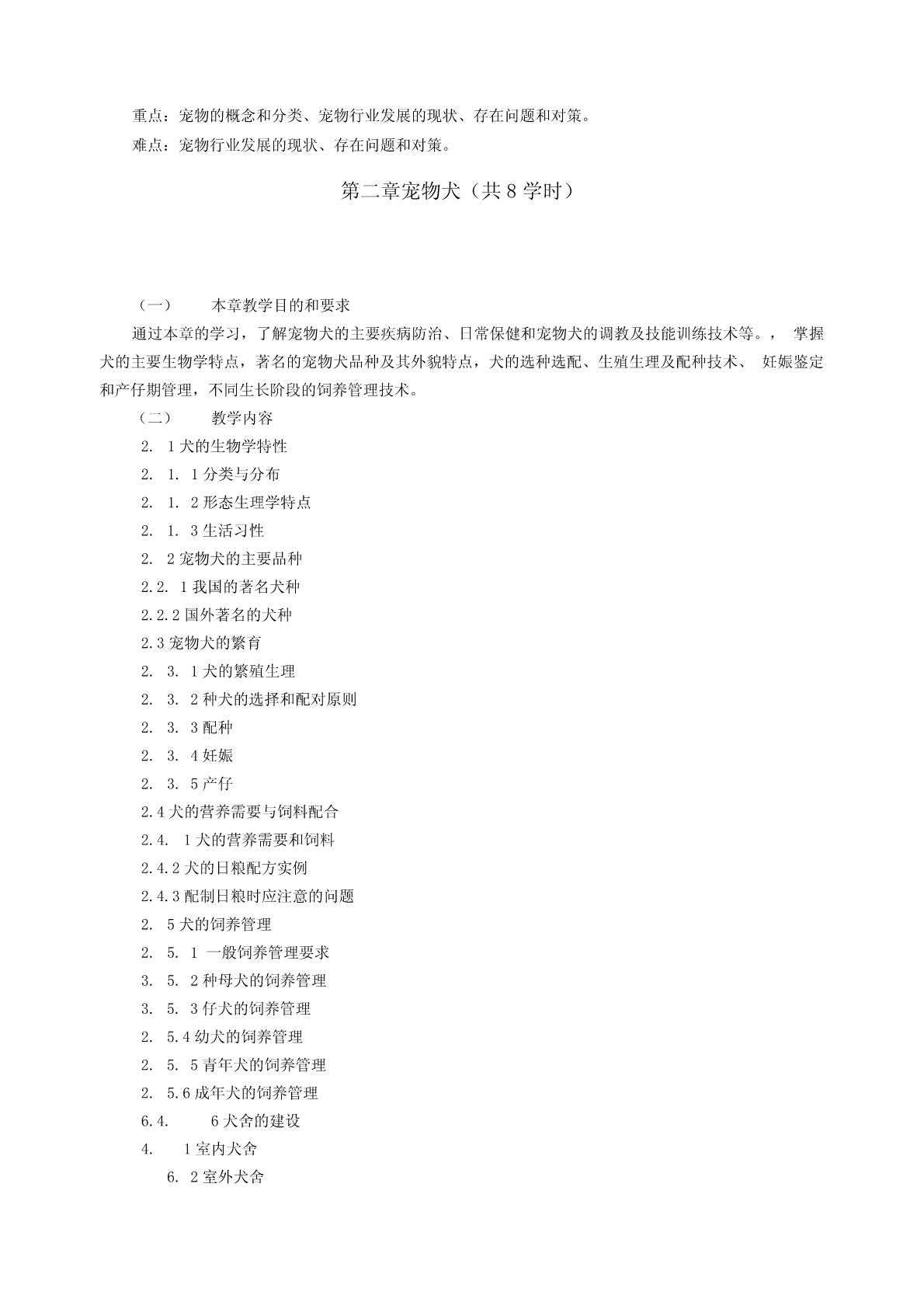 重点：宠物的概念和分类、宠物行业发展的现状、存在问题和对策。

难点：宠物行业发展的现状、存在问题和对策。

第二章宠物犬（共 8 学时）

（一） 本章教学目的和要求

通过本章的学习，了解宠物犬的主要疾病防治、日常保健和宠物犬的调教及技能训练技术等。， 掌握犬的主要生物学特点，著名的宠物犬品种及其外貌特点，犬的选种选配、生殖生理及配种技术、 妊娠鉴定和产仔期管理，不同生长阶段的饲养管理技术。

（二） 教学内容

2. 1 犬的生物学特性

2. 1. 1 分类与分布

2. 1. 2 形态生理学特点

2. 1. 3 生活习性

2. 2 宠物犬的主要品种

2.2. 1 我国的著名犬种

2.2.2 国外著名的犬种

2.3 宠物犬的繁育

2. 3. 1 犬的繁殖生理

2. 3. 2 种犬的选择和配对原则

2. 3. 3 配种

2. 3. 4 妊娠

2. 3. 5 产仔

2.4 犬的营养需要与饲料配合

2.4. 1 犬的营养需要和饲料

2.4.2 犬的日粮配方实例

2.4.3 配制日粮时应注意的问题

2. 5 犬的饲养管理

2. 5. 1 一般饲养管理要求

3. 5. 2 种母犬的饲养管理

3. 5. 3 仔犬的饲养管理

2. 5.4 幼犬的饲养管理

2. 5. 5 青年犬的饲养管理

2. 5.6 成年犬的饲养管理

6.4. 6 犬舍的建设

4. 1 室内犬舍

6. 2 室外犬舍